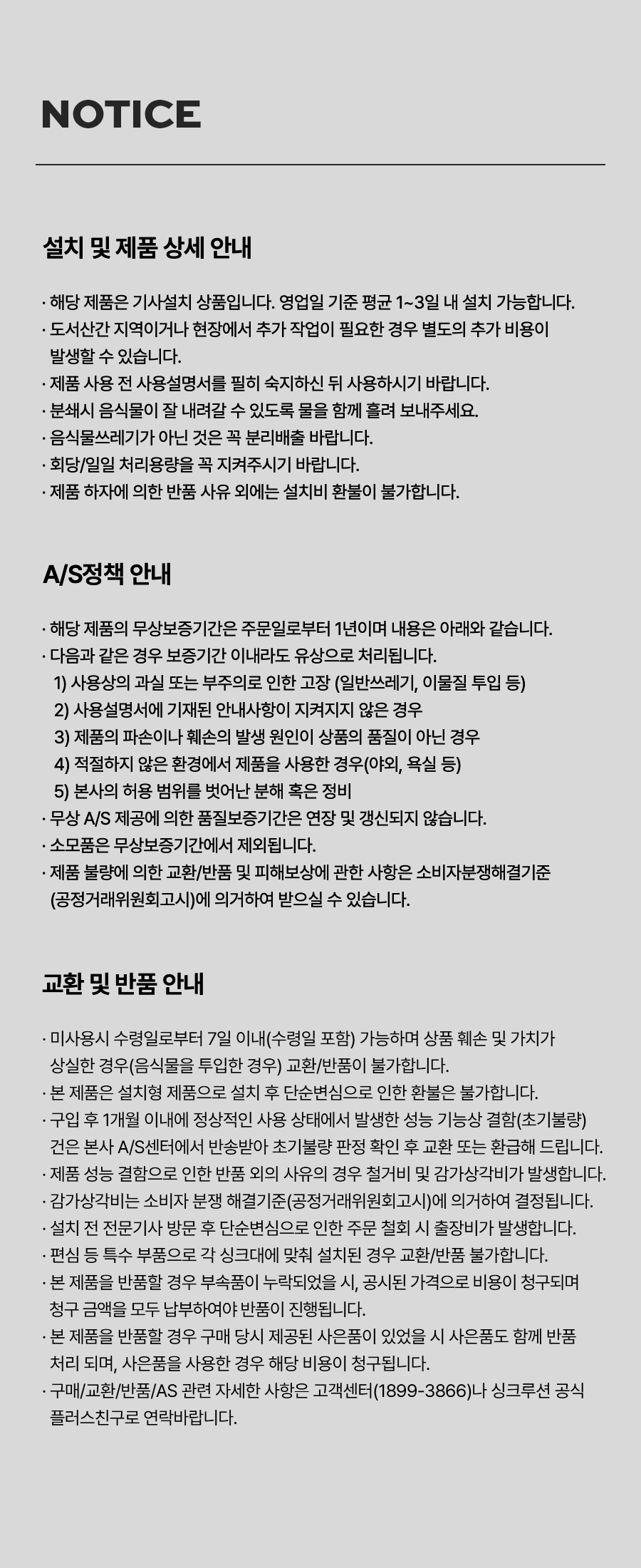 NOTICE

설치 및 제품 상세 안내

· 해당 제품은 기사설치 상품입니다. 영업일 기준 평균 1~3일 내 설치 가능합니다.
· 도서산간 지역이거나 현장에서 추가 작업이 필요한 경우 별도의 추가 비용이 발생할 수 있습니다.
· 제품 사용 전 사용설명서를 필히 숙지하신 뒤 사용하시기 바랍니다.
· 분쇄시 음식물이 잘 내려갈 수 있도록 물을 함께 흘려 보내주세요.
· 음식물쓰레기가 아닌 것은 꼭 분리배출 바랍니다.
· 회당/일일 처리용량을 꼭 지켜주시기 바랍니다.
· 제품 하자에 의한 반품 사유 외에는 설치비 환불이 불가합니다.

A/S정책 안내

· 해당 제품의 무상보증기간은 주문일로부터 1년이며 내용은 아래와 같습니다.
· 다음과 같은 경우 보증기간 이내라도 유상으로 처리됩니다.
1) 사용상의 과실 또는 부주의로 인한 고장 (일반쓰레기, 이물질 투입 등)
2) 사용설명서에 기재된 안내사항이 지켜지지 않은 경우
3) 제품의 파손이나 훼손의 발생 원인이 상품의 품질이 아닌 경우
4) 적절하지 않은 환경에서 제품을 사용한 경우(야외, 욕실 등)
5) 본사의 허용 범위를 벗어난 분해 혹은 정비
· 무상 A/S 제공에 의한 품질보증기간은 연장 및 갱신되지 않습니다.
· 소모품은 무상보증기간에서 제외됩니다.
· 제품 불량에 의한 교환/반품 및 피해보상에 관한 사항은 소비자분쟁해결기준 (공정거래위원회고시)에 의거하여 받으실 수 있습니다.

교환 및 반품 안내

· 미사용시 수령일로부터 7일 이내(수령일 포함) 가능하며 상품 훼손 및 가치가 상실한 경우(음식물을 투입한 경우) 교환/반품이 불가합니다.
· 본 제품은 설치형 제품으로 설치 후 단순변심으로 인한 환불은 불가합니다.
· 구입 후 1개월 이내에 정상적인 사용 상태에서 발생한 성능 기능상 결함(초기불량) 건은 본사 A/S센터에서 반송받아 초기불량 판정 확인 후 교환 또는 환급해 드립니다.
· 제품 성능 결함으로 인한 반품 외의 사유의 경우 철거비 및 감가상각비가 발생합니다.
· 감가상각비는 소비자 분쟁 해결기준(공정거래위원회고시)에 의거하여 결정됩니다.
· 설치 전 전문기사 방문 후 단순변심으로 인한 주문 철회 시 출장비가 발생합니다.
· 편심 등 특수 부품으로 각 싱크대에 맞춰 설치된 경우 교환/반품 불가합니다.
· 본 제품을 반품할 경우 부속품이 누락되었을 시, 공시된 가격으로 비용이 청구되며 청구 금액을 모두 납부하여야 반품이 진행됩니다.
· 본 제품을 반품할 경우 구매 당시 제공된 사은품이 있었을 시 사은품도 함께 반품 처리 되며, 사은품을 사용한 경우 해당 비용이 청구됩니다.
· 구매/교환/반품/AS 관련 자세한 사항은 고객센터(1899-3866)나 싱크루션 공식 플러스친구로 연락바랍니다.